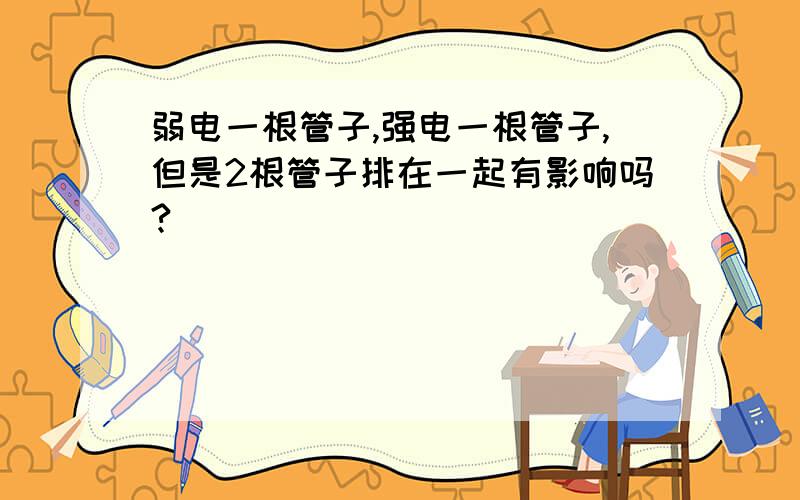 弱电一根管子,强电一根管子,但是2根管子排在一起有影响吗?